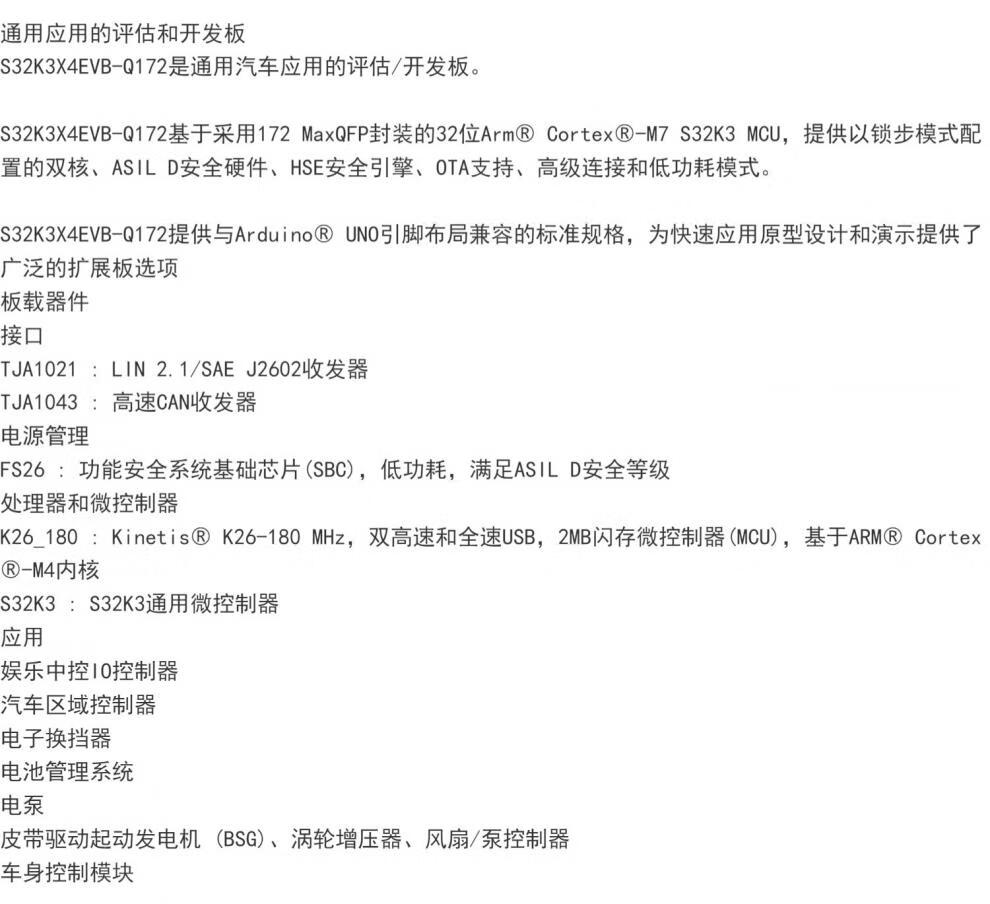 通用应用的评估和开发板
S32K3X4EVB-Q172是通用汽车应用的评估/开发板。

S32K3X4EVB-Q172基于采用172 MaxQFP封装的32位Arm® Cortex®-M7 S32K3 MCU，提供以锁步模式配置的双核、ASIL D安全硬件、HSE安全引擎、OTA支持、高级连接和低功耗模式。

S32K3X4EVB-Q172提供与Arduino® UNO引脚布局兼容的标准规格，为快速应用原型设计和演示提供了广泛的扩展板选项
板载器件
接口
TJA1021 : LIN 2.1/SAE J2602收发器
TJA1043 : 高速CAN收发器
电源管理
FS26 : 功能安全系统基础芯片(SBC)，低功耗，满足ASIL D安全等级
处理器和微控制器
K26_180 : Kinetis® K26-180 MHz，双高速和全速USB，2MB闪存微控制器(MCU)，基于ARM® Cortex®-M4内核
S32K3 : S32K3通用微控制器
应用
娱乐中控IO控制器
汽车区域控制器
电子换挡器
电池管理系统
电泵
皮带驱动起动发电机 (BSG)、涡轮增压器、风扇/泵控制器
车身控制模块